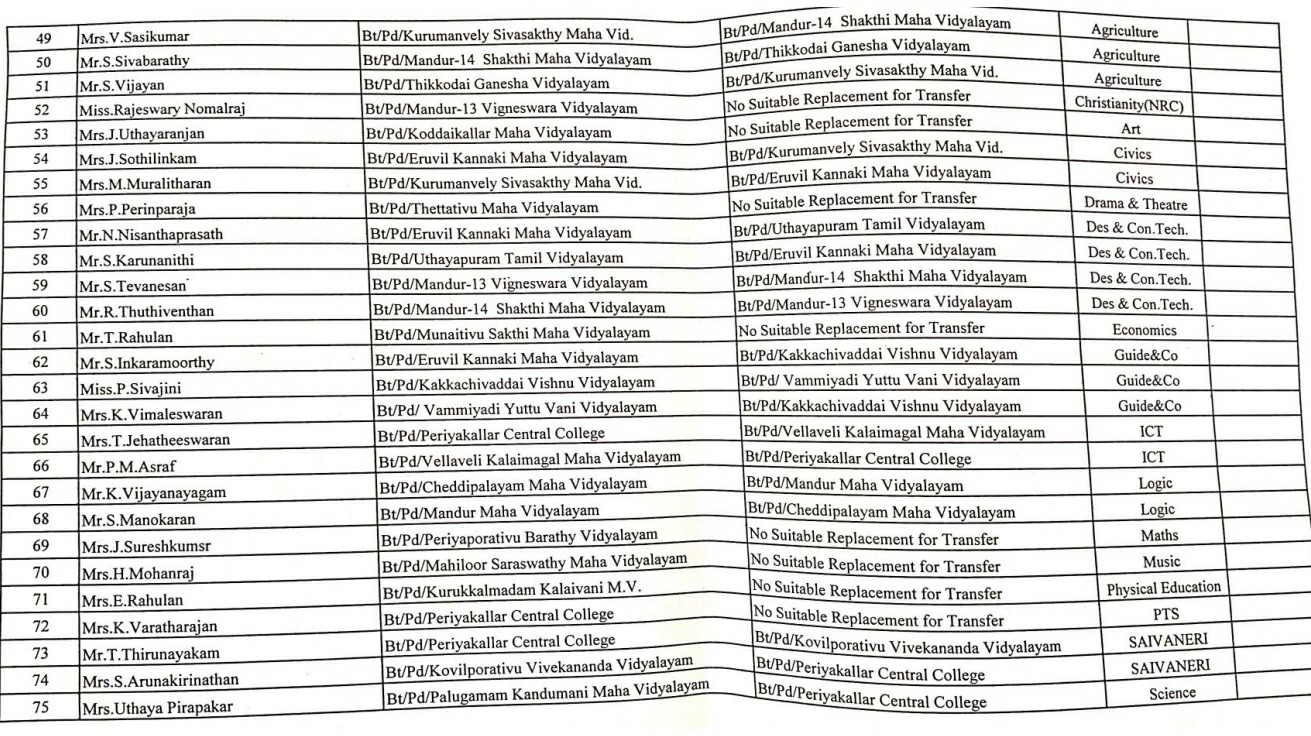 | 49 | Mrs.V.Sasikumar | Bt/Pd/Kurumanvely Sivasakthy Maha Vid. | Bt/Pd/Mandur-14 Shakthi Maha Vidyalayam | Agriculture | |
|---|---|---|---|---|---|
| 50 | Mr.S.Sivabarathy | Bt/Pd/Mandur-14 Shakthi Maha Vidyalayam | Bt/Pd/Thikkodai Ganesha Vidyalayam | Agriculture | |
| 51 | Mr.S.Vijayan | Bt/Pd/Thikkodai Ganesha Vidyalayam | Bt/Pd/Kurumanvely Sivasakthy Maha Vid. | Agriculture | |
| 52 | Miss.Rajeswary Nomalraj | Bt/Pd/Mandur-13 Vigneswara Vidyalayam | No Suitable Replacement for Transfer | Christianity(NRC) | |
| 53 | Mrs.J.Uthayaranjan | Bt/Pd/Koddaikallar Maha Vidyalayam | No Suitable Replacement for Transfer | Art | |
| 54 | Mrs.J.Sothilinkam | Bt/Pd/Eruvil Kannaki Maha Vidyalayam | Bt/Pd/Kurumanvely Sivasakthy Maha Vid. | Civics | |
| 55 | Mrs.M.Muralitharan | Bt/Pd/Kurumanvely Sivasakthy Maha Vid. | Bt/Pd/Eruvil Kannaki Maha Vidyalayam | Civics | |
| 56 | Mrs.P.Perinparaja | Bt/Pd/Thettativu Maha Vidyalayam | No Suitable Replacement for Transfer | Drama & Theatre | |
| 57 | Mr.N.Nisanthaprasath | Bt/Pd/Eruvil Kannaki Maha Vidyalayam | Bt/Pd/Uthayapuram Tamil Vidyalayam | Des & Con.Tech. | |
| 58 | Mr.S.Karunanithi | Bt/Pd/Uthayapuram Tamil Vidyalayam | Bt/Pd/Eruvil Kannaki Maha Vidyalayam | Des & Con.Tech. | |
| 59 | Mr.S.Tevanesan | Bt/Pd/Mandur-13 Vigneswara Vidyalayam | Bt/Pd/Mandur-14 Shakthi Maha Vidyalayam | Des & Con.Tech. | |
| 60 | Mr.R.Thuthiventhan | Bt/Pd/Mandur-14 Shakthi Maha Vidyalayam | Bt/Pd/Mandur-13 Vigneswara Vidyalayam | Des & Con.Tech. | |
| 61 | Mr.T.Rahulan | Bt/Pd/Munaitivu Sakthi Maha Vidyalayam | No Suitable Replacement for Transfer | Economics | |
| 62 | Mr.S.Inkaramoorthy | Bt/Pd/Eruvil Kannaki Maha Vidyalayam | Bt/Pd/Kakkachivaddai Vishnu Vidyalayam | Guide&Co | |
| 63 | Miss.P.Sivajini | Bt/Pd/Kakkachivaddai Vishnu Vidyalayam | Bt/Pd/ Vammiyadi Yuttu Vani Vidyalayam | Guide&Co | |
| 64 | Mrs.K.Vimaleswaran | Bt/Pd/ Vammiyadi Yuttu Vani Vidyalayam | Bt/Pd/Kakkachivaddai Vishnu Vidyalayam | Guide&Co | |
| 65 | Mrs.T.Jehatheeswaran | Bt/Pd/Periyakallar Central College | Bt/Pd/Vellaveli Kalaimagal Maha Vidyalayam | ICT | |
| 66 | Mr.P.M.Asraf | Bt/Pd/Vellaveli Kalaimagal Maha Vidyalayam | Bt/Pd/Periyakallar Central College | ICT | |
| 67 | Mr.K.Vijayanayagam | Bt/Pd/Cheddipalayam Maha Vidyalayam | Bt/Pd/Mandur Maha Vidyalayam | Logic | |
| 68 | Mr.S.Manokaran | Bt/Pd/Mandur Maha Vidyalayam | Bt/Pd/Cheddipalayam Maha Vidyalayam | Logic | |
| 69 | Mrs.J.Sureshkumsr | Bt/Pd/Periyaporativu Barathy Vidyalayam | No Suitable Replacement for Transfer | Maths | |
| 70 | Mrs.H.Mohanraj | Bt/Pd/Mahiloor Saraswathy Maha Vidyalayam | No Suitable Replacement for Transfer | Music | |
| 71 | Mrs.E.Rahulan | Bt/Pd/Kurukkalmadam Kalaivani M.V. | No Suitable Replacement for Transfer | Physical Education | |
| 72 | Mrs.K.Varatharajan | Bt/Pd/Periyakallar Central College | No Suitable Replacement for Transfer | PTS | |
| 73 | Mr.T.Thirunayakam | Bt/Pd/Periyakallar Central College | Bt/Pd/Kovilporativu Vivekananda Vidyalayam | SAIVANERI | |
| 74 | Mrs.S.Arunakirinathan | Bt/Pd/Kovilporativu Vivekananda Vidyalayam | Bt/Pd/Periyakallar Central College | SAIVANERI | |
| 75 | Mrs.Uthaya Pirapakar | Bt/Pd/Palugamam Kandumani Maha Vidyalayam | Bt/Pd/Periyakallar Central College | Science | |